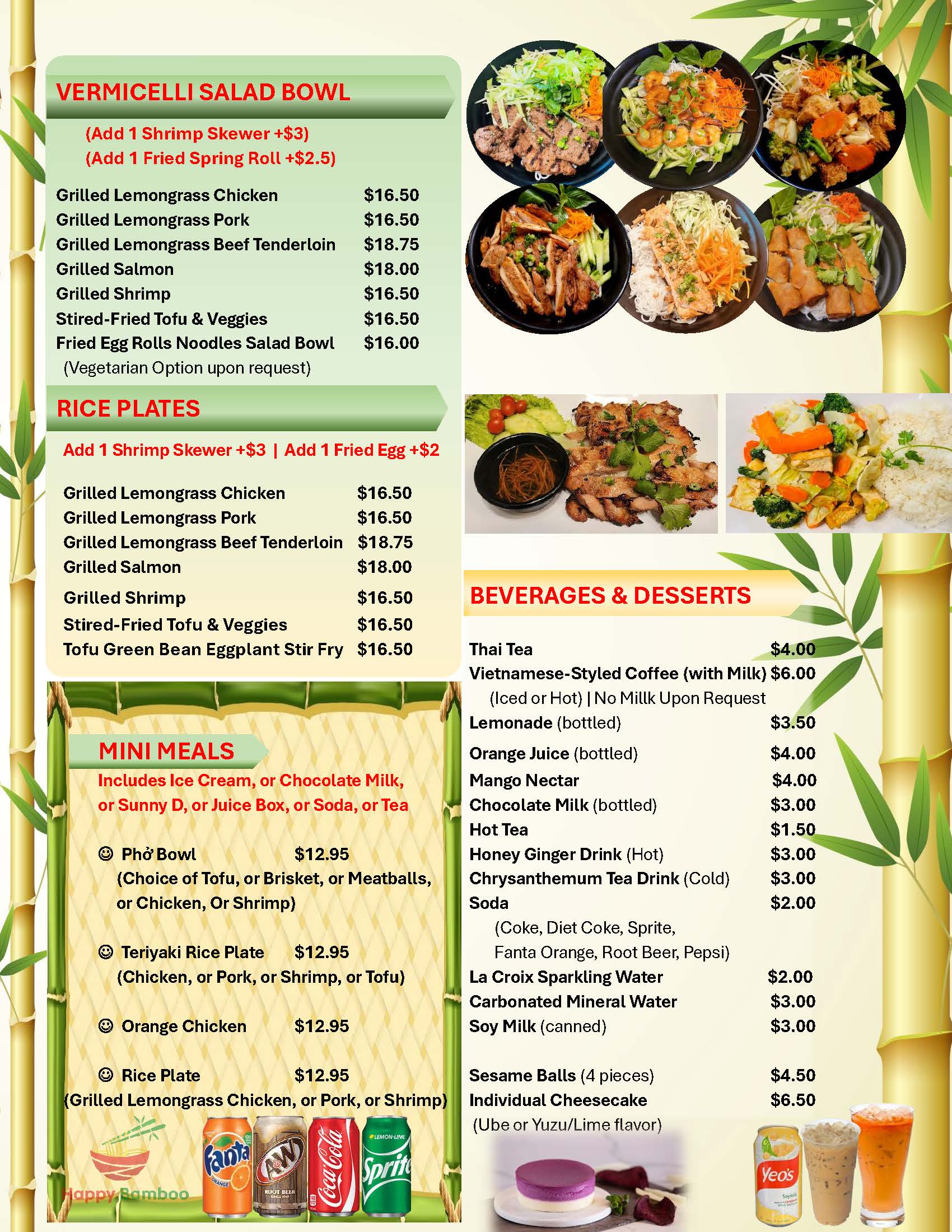 VERMICELLI SALAD BOWL

(Add 1 Shrimp Skewer +$3)
(Add 1 Fried Spring Roll +$2.5)

Grilled Lemongrass Chicken $16.50
Grilled Lemongrass Pork $16.50
Grilled Lemongrass Beef Tenderloin $18.75
Grilled Salmon $18.00
Grilled Shrimp $16.50
Stired-Fried Tofu & Veggies $16.50
Fried Egg Rolls Noodles Salad Bowl $16.00
(Vegetarian Option upon request)

RICE PLATES

Add 1 Shrimp Skewer +$3 | Add 1 Fried Egg +$2

Grilled Lemongrass Chicken $16.50
Grilled Lemongrass Pork $16.50
Grilled Lemongrass Beef Tenderloin $18.75
Grilled Salmon $18.00
Grilled Shrimp $16.50
Stired-Fried Tofu & Veggies $16.50
Tofu Green Bean Eggplant Stir Fry $16.50

MINI MEALS

Includes Ice Cream, or Chocolate Milk, or Sunny D, or Juice Box, or Soda, or Tea

☺ Phở Bowl $12.95
(Choice of Tofu, or Brisket, or Meatballs, or Chicken, Or Shrimp)

☺ Teriyaki Rice Plate $12.95
(Chicken, or Pork, or Shrimp, or Tofu)

☺ Orange Chicken $12.95

☺ Rice Plate $12.95
(Grilled Lemongrass Chicken, or Pork, or Shrimp)

Happy Bamboo

BEVERAGES & DESSERTS

Thai Tea $4.00
Vietnamese-Styled Coffee (with Milk) $6.00
(Iced or Hot) | No Millk Upon Request
Lemonade (bottled) $3.50
Orange Juice (bottled) $4.00
Mango Nectar $4.00
Chocolate Milk (bottled) $3.00
Hot Tea $1.50
Honey Ginger Drink (Hot) $3.00
Chrysanthemum Tea Drink (Cold) $3.00
Soda $2.00
(Coke, Diet Coke, Sprite, Fanta Orange, Root Beer, Pepsi)
La Croix Sparkling Water $2.00
Carbonated Mineral Water $3.00
Soy Milk (canned) $3.00

Sesame Balls (4 pieces) $4.50
Individual Cheesecake $6.50
(Ube or Yuzu/Lime flavor)